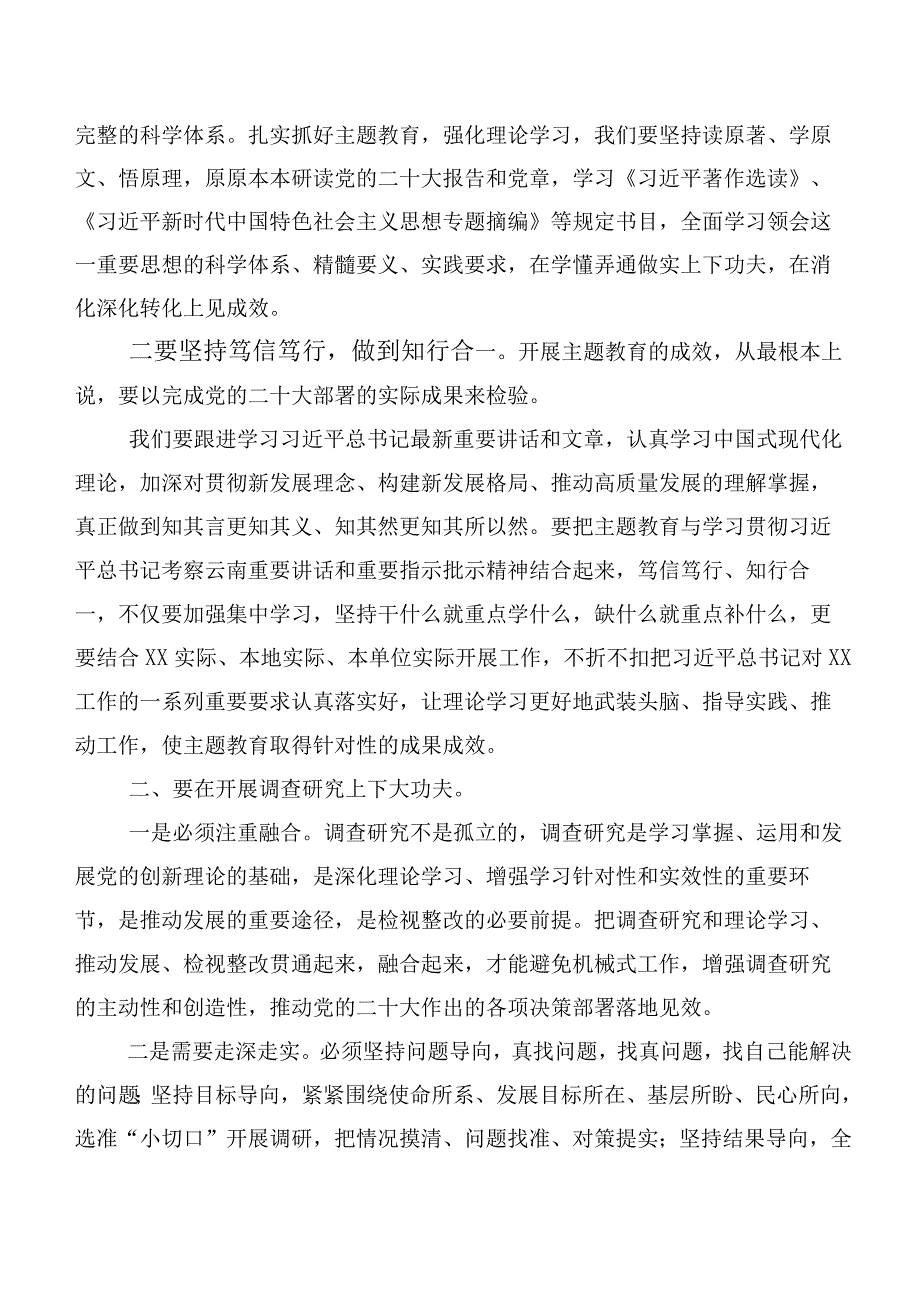 完整的科学体系。扎实抓好主题教育，强化理论学习，我们要坚持读原著、学原文、悟原理，原原本本研读党的二十大报告和党章，学习《习近平著作选读》、《习近平新时代中国特色社会主义思想专题摘编》等规定书目，全面学习领会这一重要思想的科学体系、精髓要义、实践要求，在学懂弄通做实上下功夫，在消化深化转化上见成效。

二要坚持笃信笃行，做到知行合一。开展主题教育的成效，从最根本上说，要以完成党的二十大部署的实际成果来检验。

我们要跟进学习习近平总书记最新重要讲话和文章，认真学习中国式现代化理论，加深对贯彻新发展理念、构建新发展格局、推动高质量发展的理解掌握，真正做到知其言更知其义、知其然更知其所以然。要把主题教育与学习贯彻习近平总书记考察云南重要讲话和重要指示批示精神结合起来，笃信笃行、知行合一，不仅要加强集中学习，坚持干什么就重点学什么，缺什么就重点补什么，更要结合XX实际、本地实际、本单位实际开展工作，不折不扣把习近平总书记对XX工作的一系列重要要求认真落实好，让理论学习更好地武装头脑、指导实践、推动工作，使主题教育取得针对性的成果成效。

二、要在开展调查研究上下大功夫。

一是必须注重融合。调查研究不是孤立的，调查研究是学习掌握、运用和发展党的创新理论的基础，是深化理论学习、增强学习针对性和实效性的重要环节，是推动发展的重要途径，是检视整改的必要前提。把调查研究和理论学习、推动发展、检视整改贯通起来，融合起来，才能避免机械式工作，增强调查研究的主动性和创造性，推动党的二十大作出的各项决策部署落地见效。

二是需要走深走实。必须坚持问题导向，真找问题，找真问题，找自己能解决的问题 坚持目标导向，紧紧围绕使命所系、发展目标所在、基层所盼、民心所向，选准“小切口”开展调研，把情况摸清、问题找准、对策提实；坚持结果导向，全